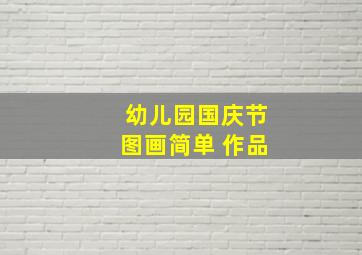 幼儿园国庆节
图画简单 作品